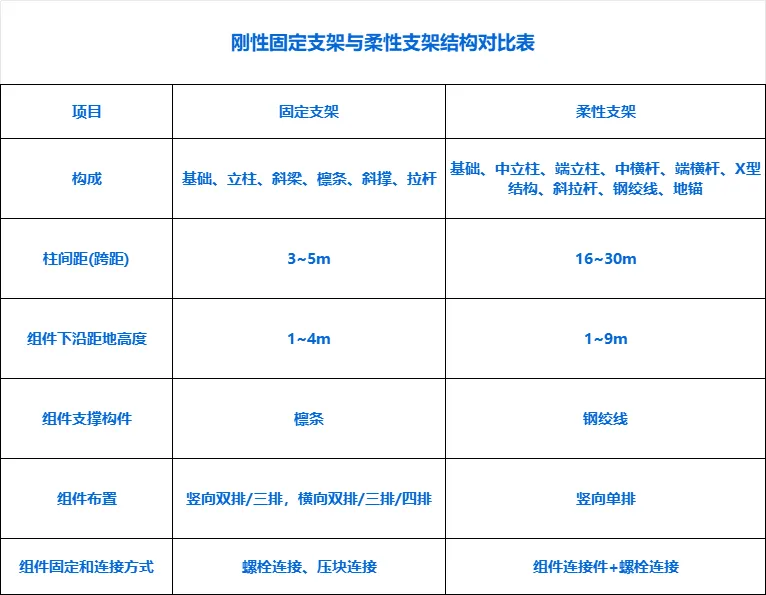 刚性固定支架与柔性支架结构对比表

| 项目 | 固定支架 | 柔性支架 |
|---|---|---|
| 构成 | 基础、立柱、斜梁、檩条、斜撑、拉杆 | 基础、中立柱、端立柱、中横杆、端横杆、X型结构、斜拉杆、钢绞线、地锚 |
| 柱间距(跨距) | 3~5m | 16~30m |
| 组件下沿距地高度 | 1~4m | 1~9m |
| 组件支撑构件 | 檩条 | 钢绞线 |
| 组件布置 | 竖向双排/三排，横向双排/三排/四排 | 竖向单排 |
| 组件固定和连接方式 | 螺栓连接、压块连接 | 组件连接件+螺栓连接 |